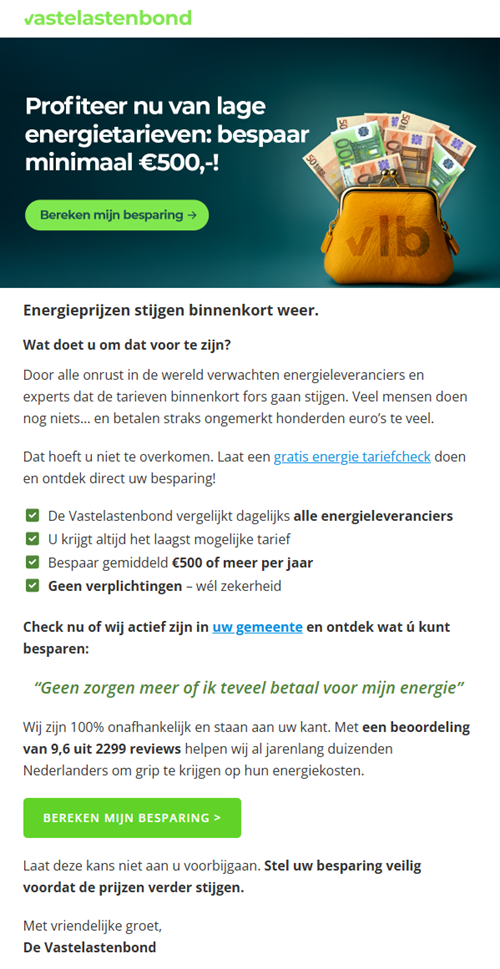 vastelastenbond

Profiteer nu van lage energietarieven: bespaar minimaal €500,-!

Bereken mijn besparing →

vlb

Energieprijzen stijgen binnenkort weer.

Wat doet u om dat voor te zijn?

Door alle onrust in de wereld verwachten energieleveranciers en experts dat de tarieven binnenkort fors gaan stijgen. Veel mensen doen nog niets… en betalen straks ongemerkt honderden euro's te veel.

Dat hoeft u niet te overkomen. Laat een gratis energie tariefcheck doen en ontdek direct uw besparing!

De Vastelastenbond vergelijkt dagelijks alle energieleveranciers
U krijgt altijd het laagst mogelijke tarief
Bespaar gemiddeld €500 of meer per jaar
Geen verplichtingen – wél zekerheid

Check nu of wij actief zijn in uw gemeente en ontdek wat ú kunt besparen:

"Geen zorgen meer of ik teveel betaal voor mijn energie"

Wij zijn 100% onafhankelijk en staan aan uw kant. Met een beoordeling van 9,6 uit 2299 reviews helpen wij al jarenlang duizenden Nederlanders om grip te krijgen op hun energiekosten.

BEREKEN MIJN BESPARING >

Laat deze kans niet aan u voorbijgaan. Stel uw besparing veilig voordat de prijzen verder stijgen.

Met vriendelijke groet,
De Vastelastenbond